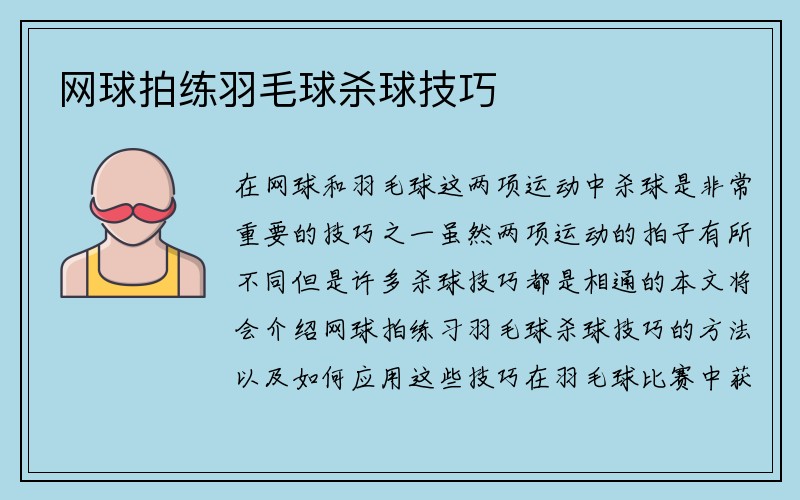 网球拍练羽毛球杀球技巧

在网球和羽毛球这两项运动中杀球是非常重要的技巧之一虽然两项运动的拍子有所不同但是许多杀球技巧都是相通的本文将会介绍网球拍练习羽毛球杀球技巧的方法以及如何应用这些技巧在羽毛球比赛中获